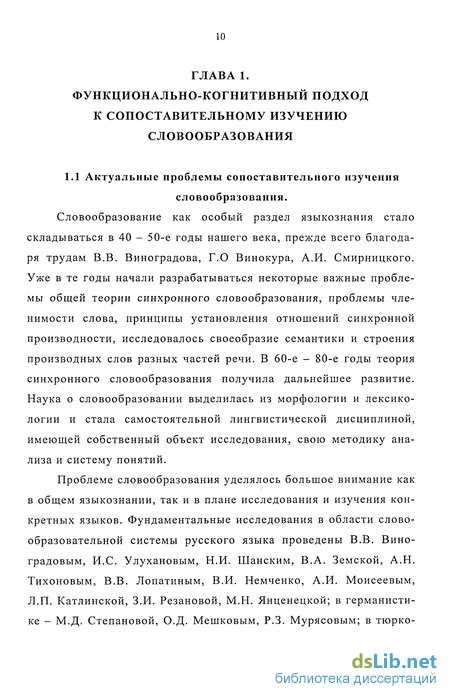 10

ГЛАВА 1.
ФУНКЦИОНАЛЬНО-КОГНИТИВНЫЙ ПОДХОД К СОПОСТАВИТЕЛЬНОМУ ИЗУЧЕНИЮ СЛОВООБРАЗОВАНИЯ

1.1 Актуальные проблемы сопоставительного изучения словообразования.

Словообразование как особый раздел языкознания стало складываться в 40 – 50-е годы нашего века, прежде всего благодаря трудам В.В. Виноградова, Г.О Винокура, А.И. Смирницкого. Уже в те годы начали разрабатываться некоторые важные проблемы общей теории синхронного словообразования, проблемы членимости слова, принципы установления отношений синхронной производности, исследовалось своеобразие семантики и строения производных слов разных частей речи. В 60-е – 80-е годы теория синхронного словообразования получила дальнейшее развитие. Наука о словообразовании выделилась из морфологии и лексикологии и стала самостоятельной лингвистической дисциплиной, имеющей собственный объект исследования, свою методику анализа и систему понятий.

Проблеме словообразования уделялось большое внимание как в общем языкознании, так и в плане исследования и изучения конкретных языков. Фундаментальные исследования в области словообразовательной системы русского языка проведены В.В. Виноградовым, И.С. Улухановым, Н.И. Шанским, В.А. Земской, А.Н. Тихоновым, В.В. Лопатиным, В.И. Немченко, А.И. Моисеевым, Л.П. Катлинской, З.И. Резановой, М.Н. Янценецкой; в германистике – М.Д. Степановой, О.Д. Мешковым, Р.З. Мурясовым; в тюрко-

dsLib.net
библиотека диссертаций